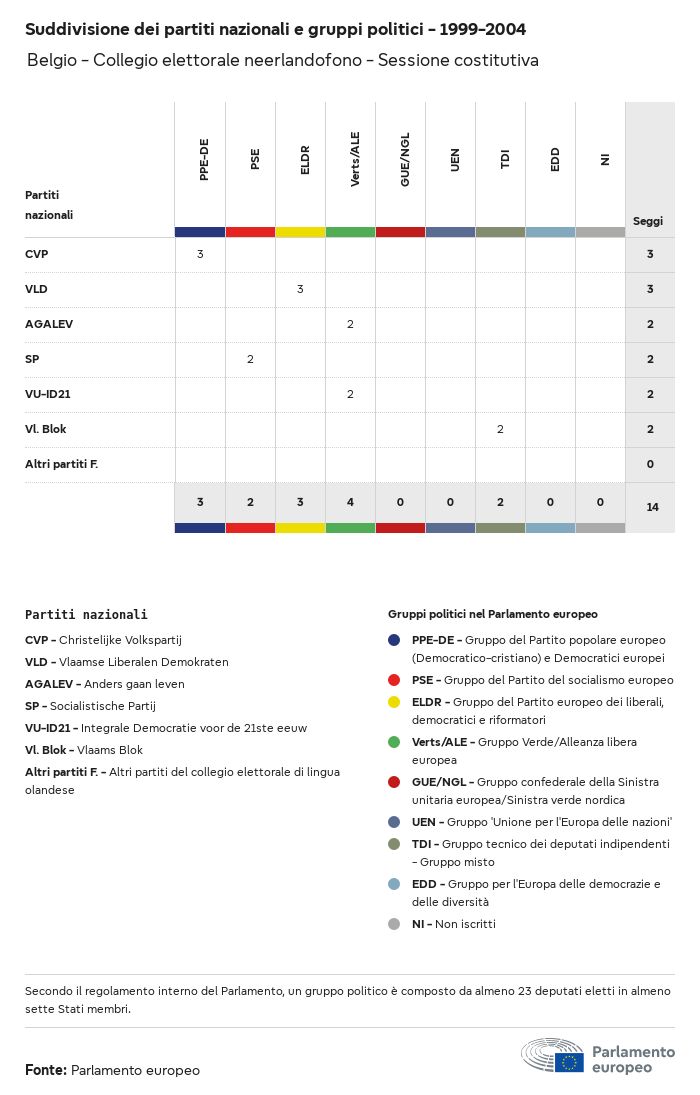 Suddivisione dei partiti nazionali e gruppi politici - 1999-2004

Belgio - Collegio elettorale neerlandofono - Sessione costitutiva

| Partiti nazionali | PPE-DE | PSE | ELDR | Verts/ALE | GUE/NGL | UEN | TDI | EDD | NI | Seggi |
|---|---|---|---|---|---|---|---|---|---|---|
| CVP | 3 | | | | | | | | | 3 |
| VLD | | | 3 | | | | | | | 3 |
| AGALEV | | | | 2 | | | | | | 2 |
| SP | | 2 | | | | | | | | 2 |
| VU-ID21 | | | | 2 | | | | | | 2 |
| Vl. Blok | | | | | | | 2 | | | 2 |
| Altri partiti F. | | | | | | | | | | 0 |
| | 3 | 2 | 3 | 4 | 0 | 0 | 2 | 0 | 0 | 14 |

Partiti nazionali

CVP - Christelijke Volkspartij
VLD - Vlaamse Liberalen Demokraten
AGALEV - Anders gaan leven
SP - Socialistische Partij
VU-ID21 - Integrale Democratie voor de 21ste eeuw
Vl. Blok - Vlaams Blok
Altri partiti F. - Altri partiti del collegio elettorale di lingua olandese

Gruppi politici nel Parlamento europeo

PPE-DE - Gruppo del Partito popolare europeo (Democratico-cristiano) e Democratici europei
PSE - Gruppo del Partito del socialismo europeo
ELDR - Gruppo del Partito europeo dei liberali, democratici e riformatori
Verts/ALE - Gruppo Verde/Alleanza libera europea
GUE/NGL - Gruppo confederale della Sinistra unitaria europea/Sinistra verde nordica
UEN - Gruppo 'Unione per l'Europa delle nazioni'
TDI - Gruppo tecnico dei deputati indipendenti - Gruppo misto
EDD - Gruppo per l'Europa delle democrazie e delle diversità
NI - Non iscritti

Secondo il regolamento interno del Parlamento, un gruppo politico è composto da almeno 23 deputati eletti in almeno sette Stati membri.

Fonte: Parlamento europeo

Parlamento europeo